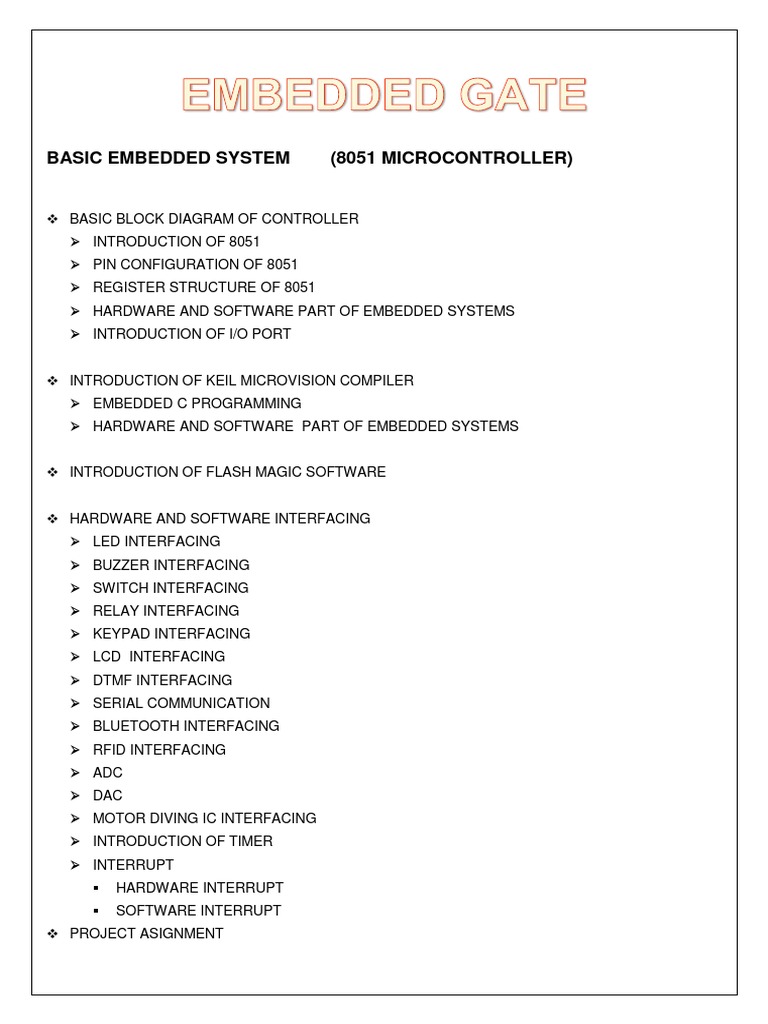 EMBEDDED GATE

BASIC EMBEDDED SYSTEM (8051 MICROCONTROLLER)

❖ BASIC BLOCK DIAGRAM OF CONTROLLER
➢ INTRODUCTION OF 8051
➢ PIN CONFIGURATION OF 8051
➢ REGISTER STRUCTURE OF 8051
➢ HARDWARE AND SOFTWARE PART OF EMBEDDED SYSTEMS
➢ INTRODUCTION OF I/O PORT

❖ INTRODUCTION OF KEIL MICROVISION COMPILER
➢ EMBEDDED C PROGRAMMING
➢ HARDWARE AND SOFTWARE PART OF EMBEDDED SYSTEMS

❖ INTRODUCTION OF FLASH MAGIC SOFTWARE

❖ HARDWARE AND SOFTWARE INTERFACING
➢ LED INTERFACING
➢ BUZZER INTERFACING
➢ SWITCH INTERFACING
➢ RELAY INTERFACING
➢ KEYPAD INTERFACING
➢ LCD INTERFACING
➢ DTMF INTERFACING
➢ SERIAL COMMUNICATION
➢ BLUETOOTH INTERFACING
➢ RFID INTERFACING
➢ ADC
➢ DAC
➢ MOTOR DIVING IC INTERFACING
➢ INTRODUCTION OF TIMER
➢ INTERRUPT
▪ HARDWARE INTERRUPT
▪ SOFTWARE INTERRUPT
❖ PROJECT ASIGNMENT